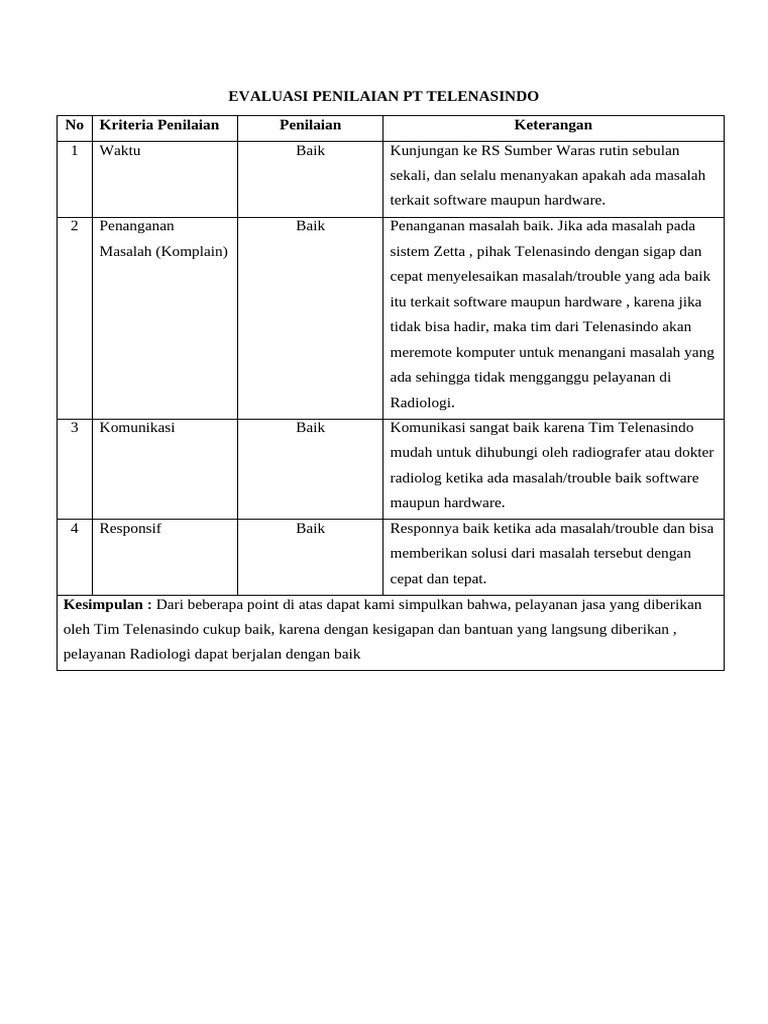 EVALUASI PENILAIAN PT TELENASINDO

| No | Kriteria Penilaian | Penilaian | Keterangan |
|---|---|---|---|
| 1 | Waktu | Baik | Kunjungan ke RS Sumber Waras rutin sebulan sekali, dan selalu menanyakan apakah ada masalah terkait software maupun hardware. |
| 2 | Penanganan Masalah (Komplain) | Baik | Penanganan masalah baik. Jika ada masalah pada sistem Zetta , pihak Telenasindo dengan sigap dan cepat menyelesaikan masalah/trouble yang ada baik itu terkait software maupun hardware , karena jika tidak bisa hadir, maka tim dari Telenasindo akan meremote komputer untuk menangani masalah yang ada sehingga tidak mengganggu pelayanan di Radiologi. |
| 3 | Komunikasi | Baik | Komunikasi sangat baik karena Tim Telenasindo mudah untuk dihubungi oleh radiografer atau dokter radiolog ketika ada masalah/trouble baik software maupun hardware. |
| 4 | Responsif | Baik | Responnya baik ketika ada masalah/trouble dan bisa memberikan solusi dari masalah tersebut dengan cepat dan tepat. |

**Kesimpulan :** Dari beberapa point di atas dapat kami simpulkan bahwa, pelayanan jasa yang diberikan oleh Tim Telenasindo cukup baik, karena dengan kesigapan dan bantuan yang langsung diberikan , pelayanan Radiologi dapat berjalan dengan baik